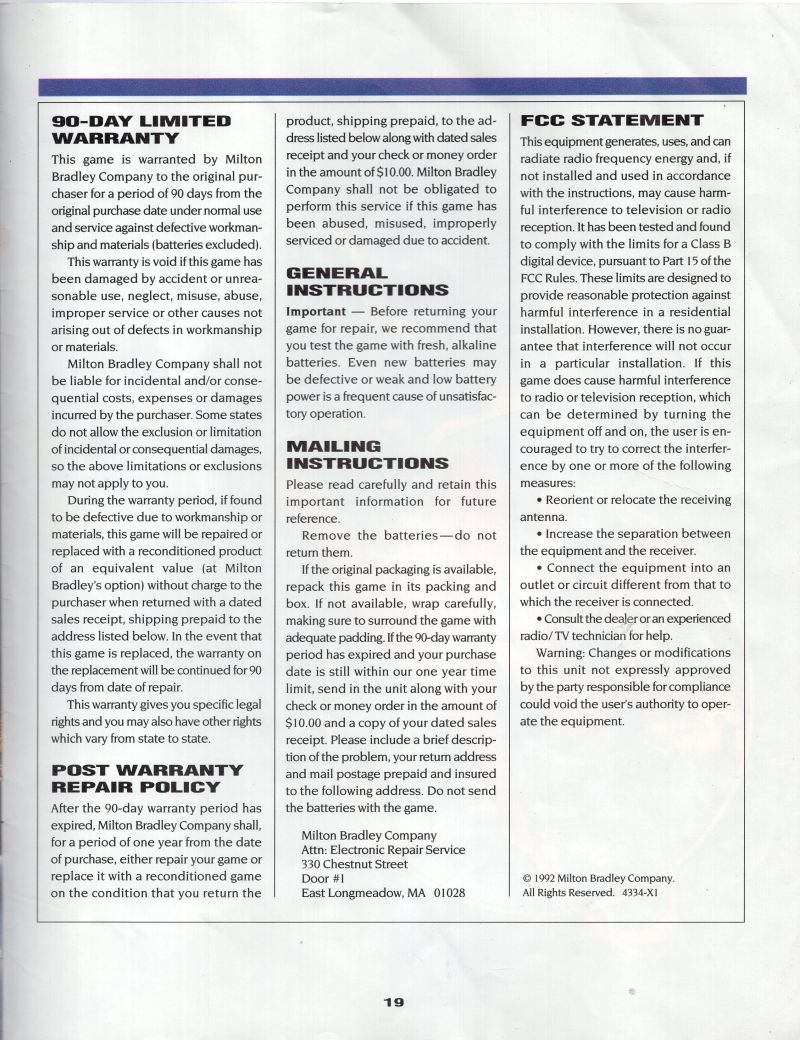 90-DAY LIMITED WARRANTY

This game is warranted by Milton Bradley Company to the original purchaser for a period of 90 days from the original purchase date under normal use and service against defective workmanship and materials (batteries excluded).

This warranty is void if this game has been damaged by accident or unreasonable use, neglect, misuse, abuse, improper service or other causes not arising out of defects in workmanship or materials.

Milton Bradley Company shall not be liable for incidental and/or consequential costs, expenses or damages incurred by the purchaser. Some states do not allow the exclusion or limitation of incidental or consequential damages, so the above limitations or exclusions may not apply to you.

During the warranty period, if found to be defective due to workmanship or materials, this game will be repaired or replaced with a reconditioned product of an equivalent value (at Milton Bradley's option) without charge to the purchaser when returned with a dated sales receipt, shipping prepaid to the address listed below. In the event that this game is replaced, the warranty on the replacement will be continued for 90 days from date of repair.

This warranty gives you specific legal rights and you may also have other rights which vary from state to state.

POST WARRANTY REPAIR POLICY

After the 90-day warranty period has expired, Milton Bradley Company shall, for a period of one year from the date of purchase, either repair your game or replace it with a reconditioned game on the condition that you return the product, shipping prepaid, to the address listed below along with dated sales receipt and your check or money order in the amount of $10.00. Milton Bradley Company shall not be obligated to perform this service if this game has been abused, misused, improperly serviced or damaged due to accident.

GENERAL INSTRUCTIONS

Important — Before returning your game for repair, we recommend that you test the game with fresh, alkaline batteries. Even new batteries may be defective or weak and low battery power is a frequent cause of unsatisfactory operation.

MAILING INSTRUCTIONS

Please read carefully and retain this important information for future reference.

Remove the batteries—do not return them.

If the original packaging is available, repack this game in its packing and box. If not available, wrap carefully, making sure to surround the game with adequate padding. If the 90-day warranty period has expired and your purchase date is still within our one year time limit, send in the unit along with your check or money order in the amount of $10.00 and a copy of your dated sales receipt. Please include a brief description of the problem, your return address and mail postage prepaid and insured to the following address. Do not send the batteries with the game.

Milton Bradley Company
Attn: Electronic Repair Service
330 Chestnut Street
Door #1
East Longmeadow, MA 01028

FCC STATEMENT

This equipment generates, uses, and can radiate radio frequency energy and, if not installed and used in accordance with the instructions, may cause harmful interference to television or radio reception. It has been tested and found to comply with the limits for a Class B digital device, pursuant to Part 15 of the FCC Rules. These limits are designed to provide reasonable protection against harmful interference in a residential installation. However, there is no guarantee that interference will not occur in a particular installation. If this game does cause harmful interference to radio or television reception, which can be determined by turning the equipment off and on, the user is encouraged to try to correct the interference by one or more of the following measures:

• Reorient or relocate the receiving antenna.

• Increase the separation between the equipment and the receiver.

• Connect the equipment into an outlet or circuit different from that to which the receiver is connected.

• Consult the dealer or an experienced radio/TV technician for help.

Warning: Changes or modifications to this unit not expressly approved by the party responsible for compliance could void the user's authority to operate the equipment.

© 1992 Milton Bradley Company. All Rights Reserved. 4334-X1

19